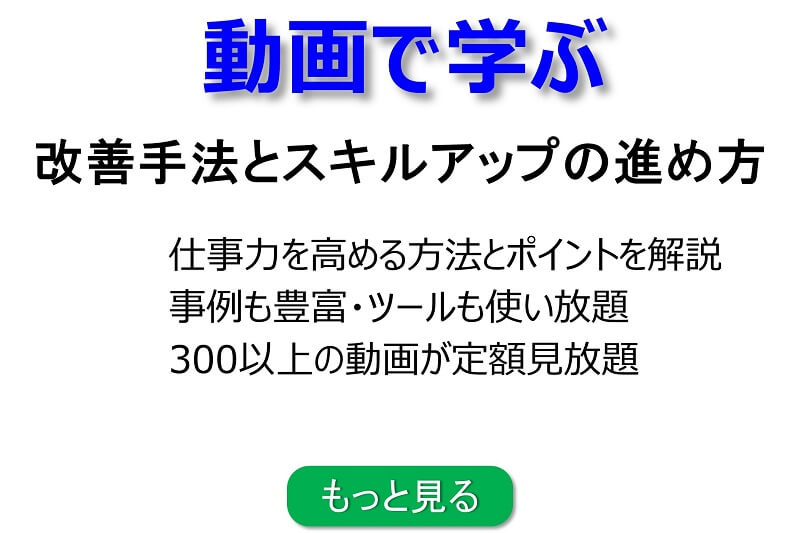 動画で学ぶ

改善手法とスキルアップの進め方

仕事力を高める方法とポイントを解説
事例も豊富・ツールも使い放題
300以上の動画が定額見放題

もっと見る